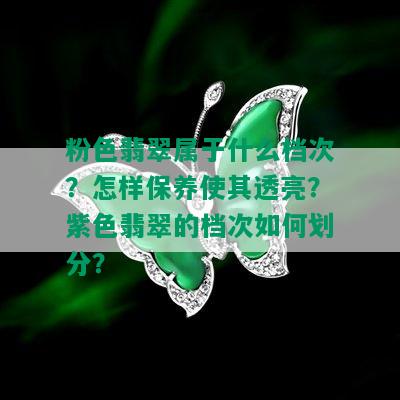 粉色翡翠属于什么档次？怎样保养使其透亮？紫色翡翠的档次如何划分？